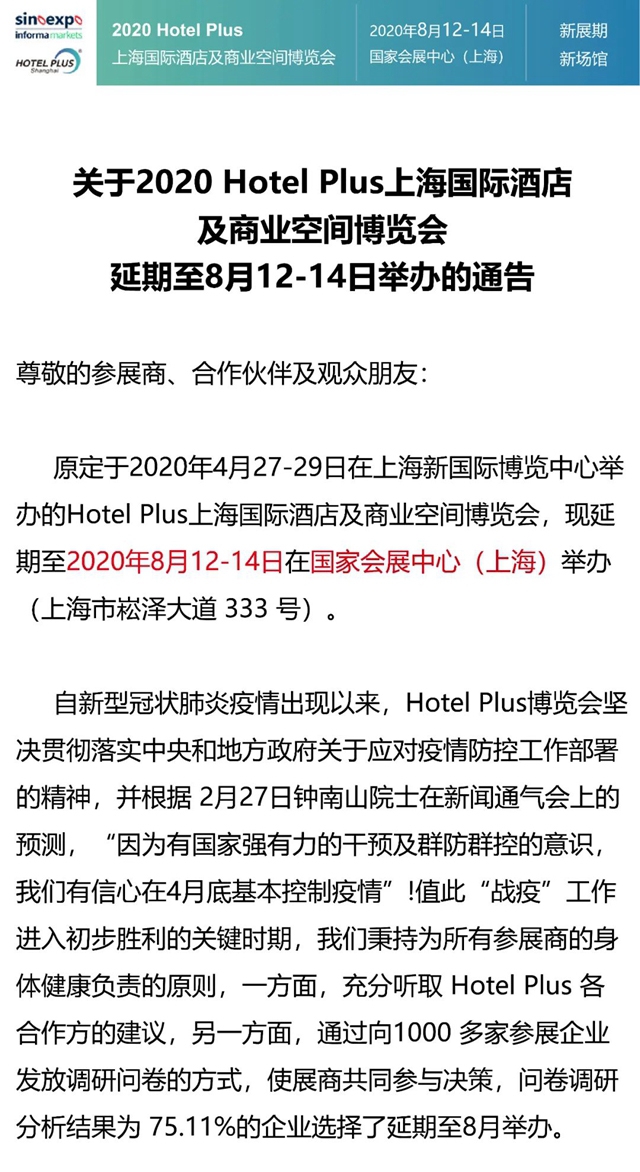 sinoexpo
informa markets
HOTEL PLUS
Shanghai

2020 Hotel Plus
上海国际酒店及商业空间博览会

2020年8月12-14日
国家会展中心（上海）

新展期
新场馆

关于2020 Hotel Plus上海国际酒店
及商业空间博览会
延期至8月12-14日举办的通告

尊敬的参展商、合作伙伴及观众朋友：

原定于2020年4月27-29日在上海新国际博览中心举办的Hotel Plus上海国际酒店及商业空间博览会，现延期至2020年8月12-14日在国家会展中心（上海）举办（上海市崧泽大道333号）。

自新型冠状肺炎疫情出现以来，Hotel Plus博览会坚决贯彻落实中央和地方政府关于应对疫情防控工作部署的精神，并根据2月27日钟南山院士在新闻通气会上的预测，“因为有国家强有力的干预及群防群控的意识，我们有信心在4月底基本控制疫情”!值此“战疫”工作进入初步胜利的关键时期，我们秉持为所有参展商的身体健康负责的原则，一方面，充分听取Hotel Plus各合作方的建议，另一方面，通过向1000多家参展企业发放调研问卷的方式，使展商共同参与决策，问卷调研分析结果为75.11%的企业选择了延期至8月举办。